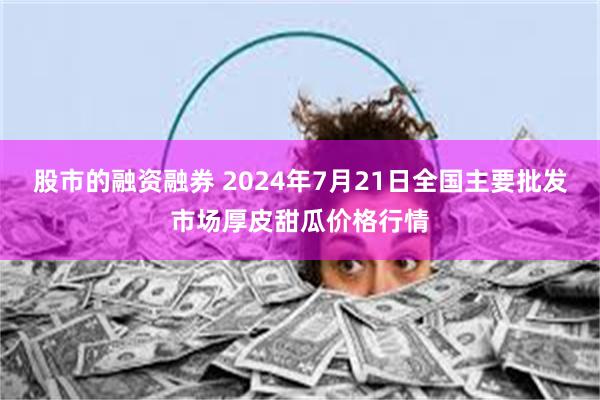 股市的融资融券 2024年7月21日全国主要批发市场厚皮甜瓜价格行情